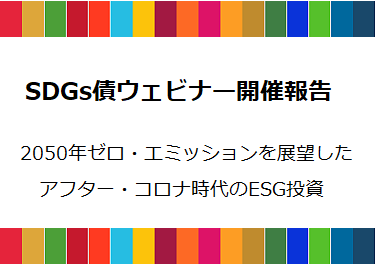 SDGs債ウェビナー開催報告

2050年ゼロ・エミッションを展望した
アフター・コロナ時代のESG投資